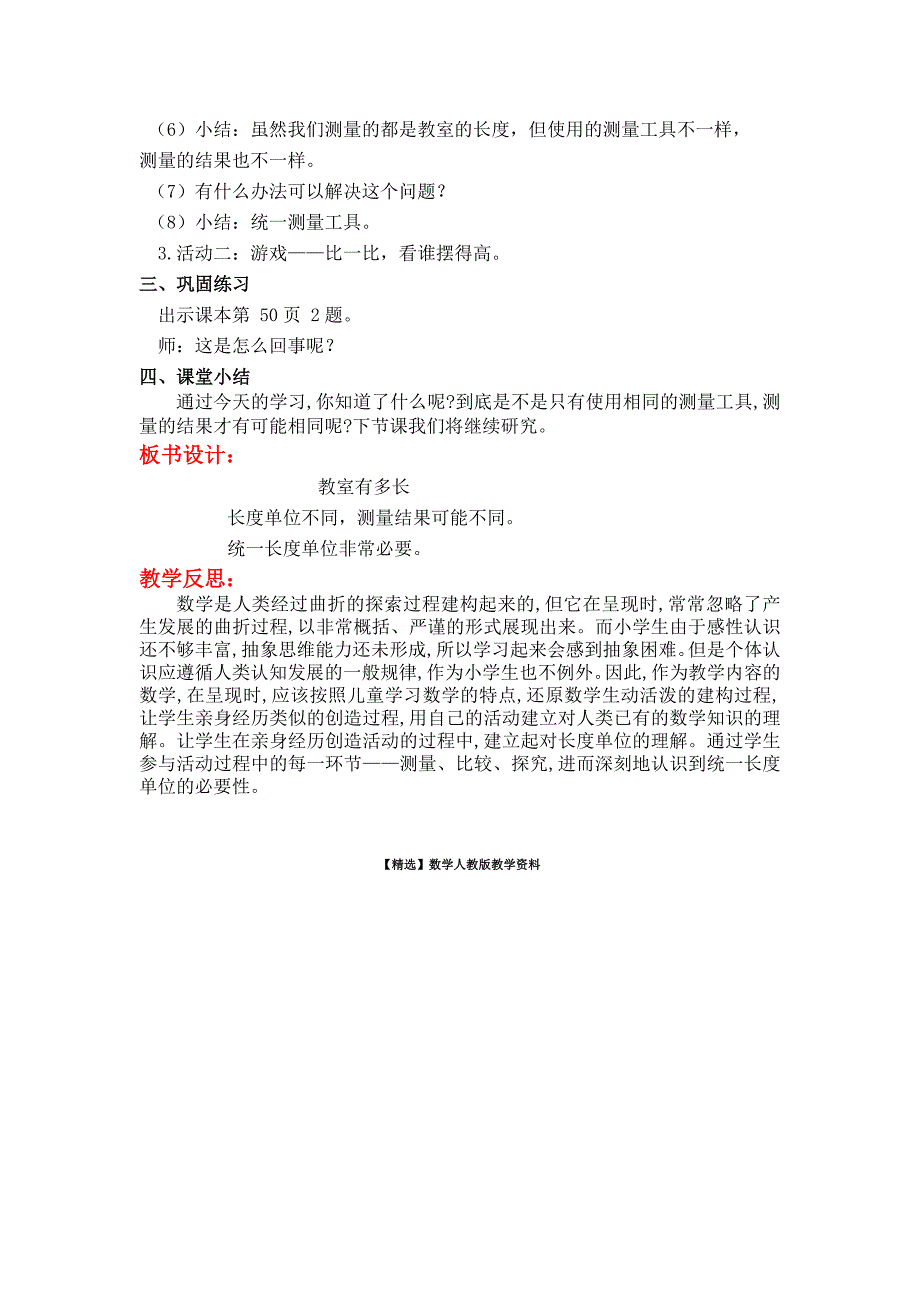 （6）小结：虽然我们测量的都是教室的长度，但使用的测量工具不一样，测量的结果也不一样。

（7）有什么办法可以解决这个问题？

（8）小结：统一测量工具。

3.活动二：游戏——比一比，看谁摆得高。

三、巩固练习

出示课本第 50 页 2 题。

师：这是怎么回事呢？

四、课堂小结

通过今天的学习，你知道了什么呢？到底是不是只有使用相同的测量工具，测量的结果才有可能相同呢？下节课我们将继续研究。

板书设计：

教室有多长

长度单位不同，测量结果可能不同。

统一长度单位非常必要。

教学反思：

数学是人类经过曲折的探索过程建构起来的，但它在呈现时，常常忽略了产生发展的曲折过程，以非常概括、严谨的形式展现出来。而小学生由于感性认识还不够丰富，抽象思维能力还未形成，所以学习起来会感到抽象困难。但是个体认识应遵循人类认知发展的一般规律，作为小学生也不例外。因此，作为教学内容的数学，在呈现时，应该按照儿童学习数学的特点，还原数学生动活泼的建构过程，让学生亲身经历类似的创造过程，用自己的活动建立对人类已有的数学知识的理解。让学生在亲身经历创造活动的过程中，建立起对长度单位的理解。通过学生参与活动过程中的每一环节——测量、比较、探究，进而深刻地认识到统一长度单位的必要性。

【精选】数学人教版教学资料